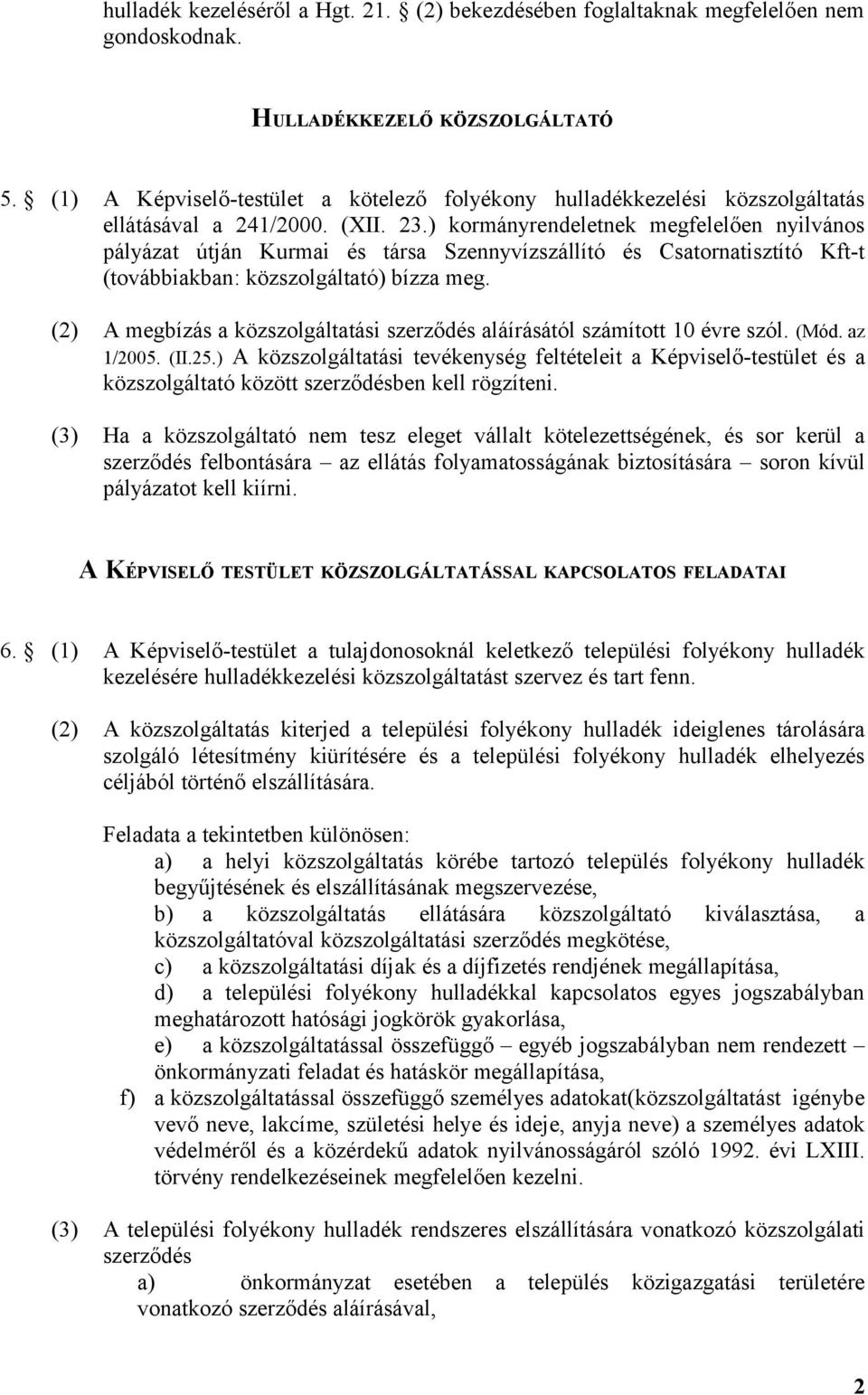 hulladék kezeléséről a Hgt. 21. § (2) bekezdésében foglaltaknak megfelelően nem gondoskodnak.

HULLADÉKKEZELŐ KÖZSZOLGÁLTATÓ

5. § (1) A Képviselő-testület a kötelező folyékony hulladékkezelési közszolgáltatás ellátásával a 241/2000. (XII. 23.) kormányrendeletnek megfelelően nyilvános pályázat útján Kurmai és társa Szennyvízszállító és Csatornatisztító Kft-t (továbbiakban: közszolgáltató) bízza meg.

(2) A megbízás a közszolgáltatási szerződés aláírásától számított 10 évre szól. (Mód. az 1/2005. (II.25.) A közszolgáltatási tevékenység feltételeit a Képviselő-testület és a közszolgáltató között szerződésben kell rögzíteni.

(3) Ha a közszolgáltató nem tesz eleget vállalt kötelezettségének, és sor kerül a szerződés felbontására – az ellátás folyamatosságának biztosítására – soron kívül pályázatot kell kiírni.

A KÉPVISELŐ TESTÜLET KÖZSZOLGÁLTATÁSSAL KAPCSOLATOS FELADATAI

6. § (1) A Képviselő-testület a tulajdonosoknál keletkező települési folyékony hulladék kezelésére hulladékkezelési közszolgáltatást szervez és tart fenn.

(2) A közszolgáltatás kiterjed a települési folyékony hulladék ideiglenes tárolására szolgáló létesítmény kiürítésére és a települési folyékony hulladék elhelyezés céljából történő elszállítására.

Feladata a tekintetben különösen:
a) a helyi közszolgáltatás körébe tartozó település folyékony hulladék begyűjtésének és elszállításának megszervezése,
b) a közszolgáltatás ellátására közszolgáltató kiválasztása, a közszolgáltatóval közszolgáltatási szerződés megkötése,
c) a közszolgáltatási díjak és a díjfizetés rendjének megállapítása,
d) a települési folyékony hulladékkal kapcsolatos egyes jogszabályban meghatározott hatósági jogkörök gyakorlása,
e) a közszolgáltatással összefüggő – egyéb jogszabályban nem rendezett – önkormányzati feladat és hatáskör megállapítása,
f) a közszolgáltatással összefüggő személyes adatokat(közszolgáltatást igénybe vevő neve, lakcíme, születési helye és ideje, anyja neve) a személyes adatok védelméről és a közérdekű adatok nyilvánosságáról szóló 1992. évi LXIII. törvény rendelkezéseinek megfelelően kezelni.

(3) A települési folyékony hulladék rendszeres elszállítására vonatkozó közszolgálati szerződés
a) önkormányzat esetében a település közigazgatási területére vonatkozó szerződés aláírásával,

2